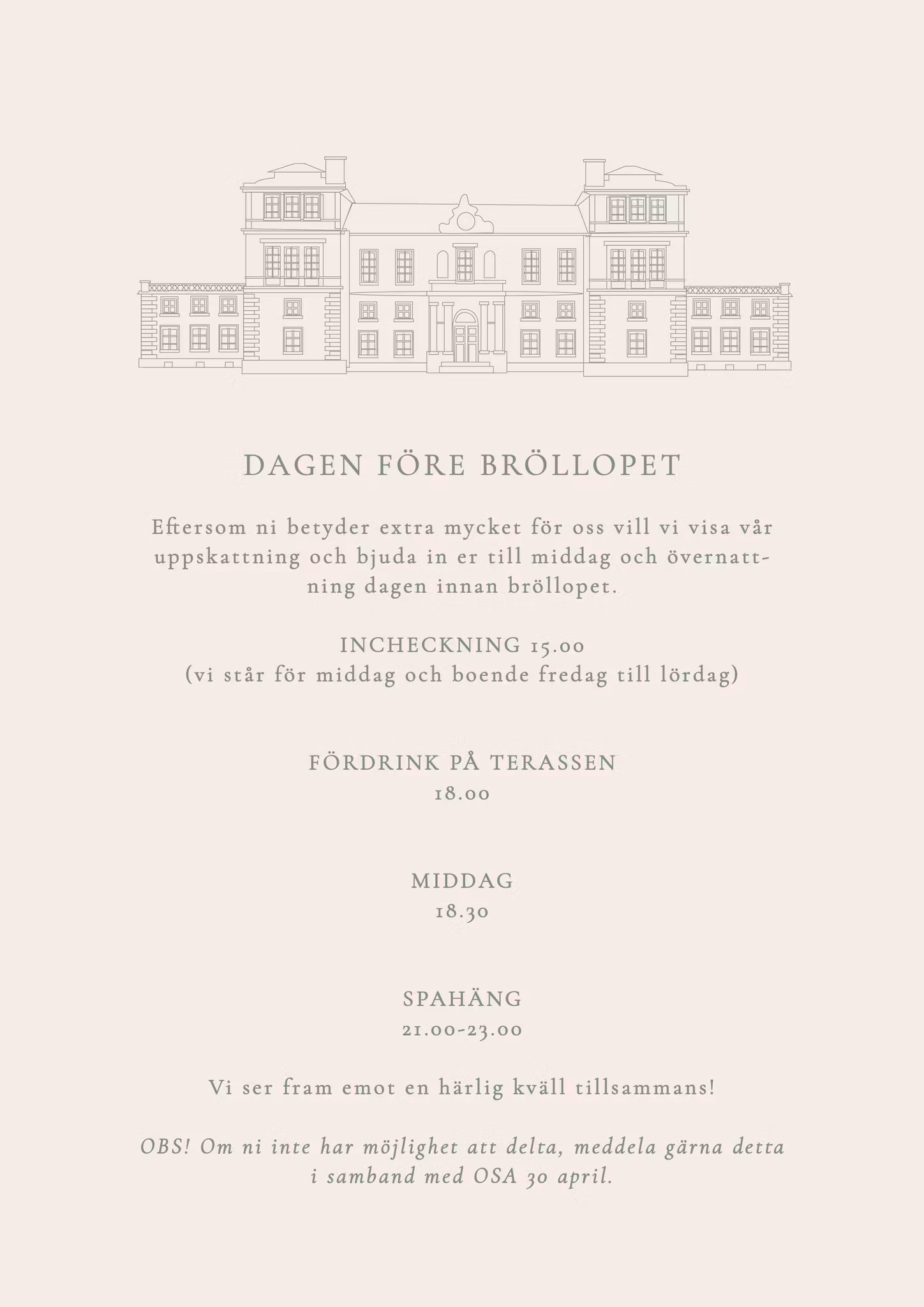 DAGEN FÖRE BRÖLLOPET

Eftersom ni betyder extra mycket för oss vill vi visa vår uppskattning och bjuda in er till middag och övernattning dagen innan bröllopet.

INCHECKNING 15.00
(vi står för middag och boende fredag till lördag)

FÖRDRINK PÅ TERASSEN
18.00

MIDDAG
18.30

SPAHÄNG
21.00-23.00

Vi ser fram emot en härlig kväll tillsammans!

OBS! Om ni inte har möjlighet att delta, meddela gärna detta i samband med OSA 30 april.